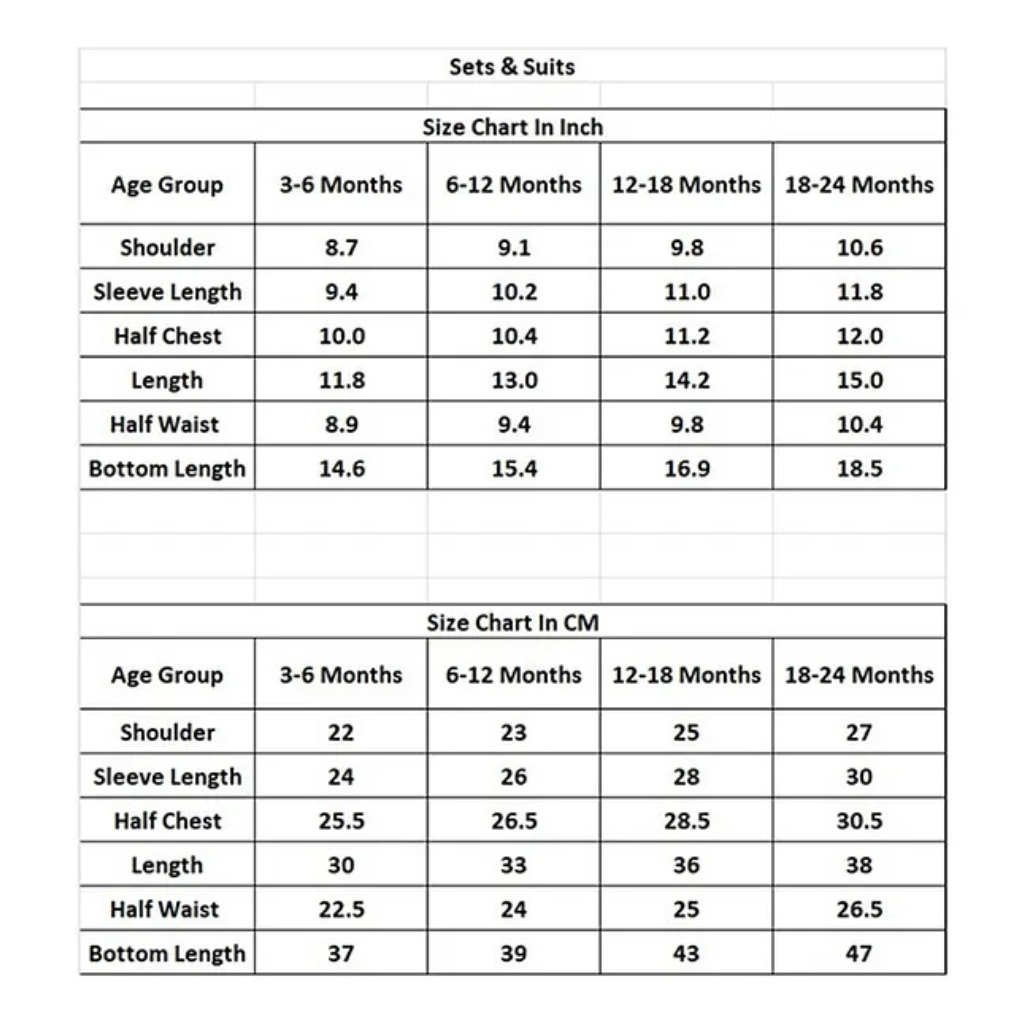 Sets & Suits

Size Chart In Inch

| Age Group | 3-6 Months | 6-12 Months | 12-18 Months | 18-24 Months |
|---|---|---|---|---|
| Shoulder | 8.7 | 9.1 | 9.8 | 10.6 |
| Sleeve Length | 9.4 | 10.2 | 11.0 | 11.8 |
| Half Chest | 10.0 | 10.4 | 11.2 | 12.0 |
| Length | 11.8 | 13.0 | 14.2 | 15.0 |
| Half Waist | 8.9 | 9.4 | 9.8 | 10.4 |
| Bottom Length | 14.6 | 15.4 | 16.9 | 18.5 |

Size Chart In CM

| Age Group | 3-6 Months | 6-12 Months | 12-18 Months | 18-24 Months |
|---|---|---|---|---|
| Shoulder | 22 | 23 | 25 | 27 |
| Sleeve Length | 24 | 26 | 28 | 30 |
| Half Chest | 25.5 | 26.5 | 28.5 | 30.5 |
| Length | 30 | 33 | 36 | 38 |
| Half Waist | 22.5 | 24 | 25 | 26.5 |
| Bottom Length | 37 | 39 | 43 | 47 |